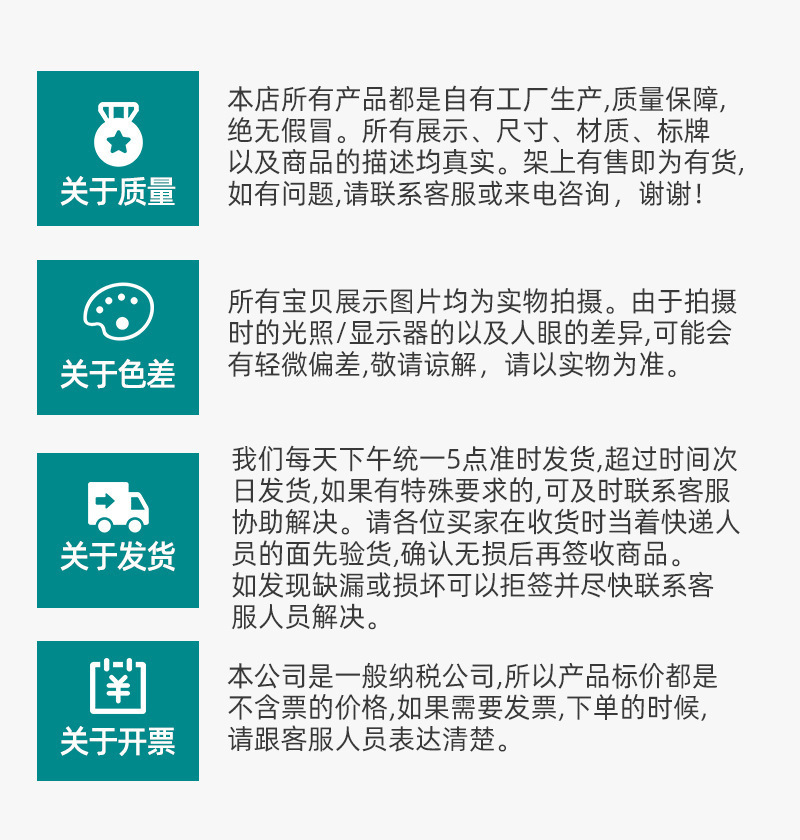 关于质量

本店所有产品都是自有工厂生产,质量保障,绝无假冒。所有展示、尺寸、材质、标牌以及商品的描述均真实。架上有售即为有货,如有问题,请联系客服或来电咨询，谢谢！

关于色差

所有宝贝展示图片均为实物拍摄。由于拍摄时的光照/显示器的以及人眼的差异,可能会有轻微偏差,敬请谅解，请以实物为准。

关于发货

我们每天下午统一5点准时发货,超过时间次日发货,如果有特殊要求的,可及时联系客服协助解决。请各位买家在收货时当着快递人员的面先验货,确认无损后再签收商品。如发现缺漏或损坏可以拒签并尽快联系客服人员解决。

¥
关于开票

本公司是一般纳税公司,所以产品标价都是不含票的价格,如果需要发票,下单的时候,请跟客服人员表达清楚。